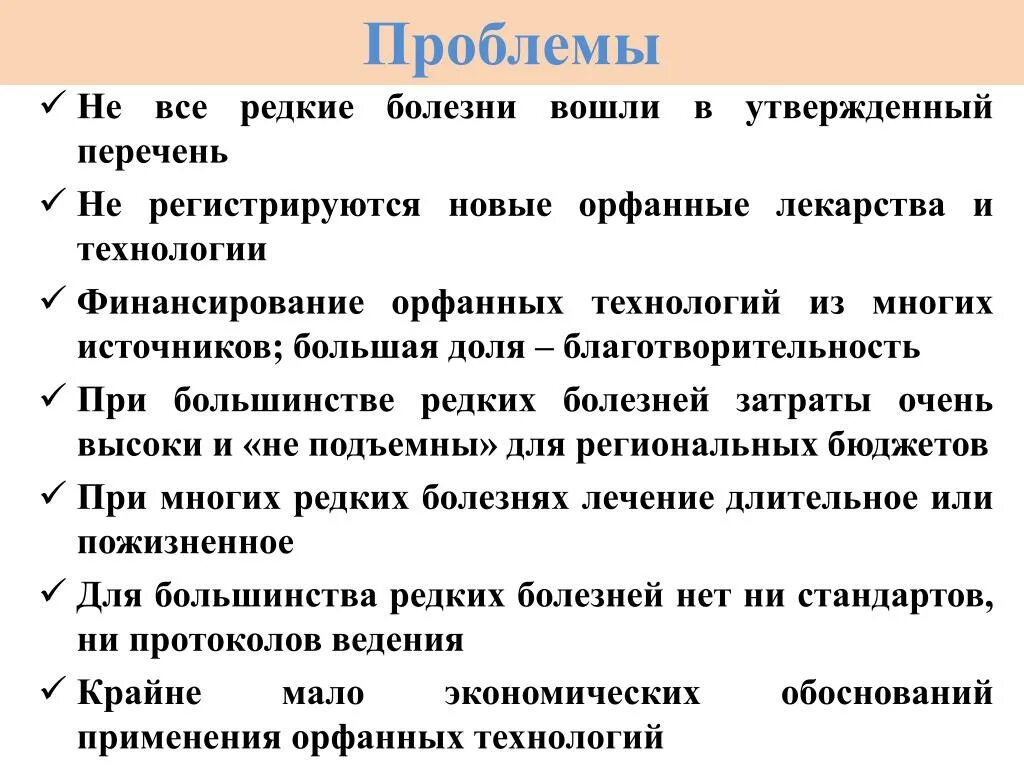 Проблемы

✓ Не все редкие болезни вошли в утвержденный перечень

✓ Не регистрируются новые орфанные лекарства и технологии

✓ Финансирование орфанных технологий из многих источников; большая доля – благотворительность

✓ При большинстве редких болезней затраты очень высоки и «не подъемны» для региональных бюджетов

✓ При многих редких болезнях лечение длительное или пожизненное

✓ Для большинства редких болезней нет ни стандартов, ни протоколов ведения

✓ Крайне мало экономических обоснований применения орфанных технологий